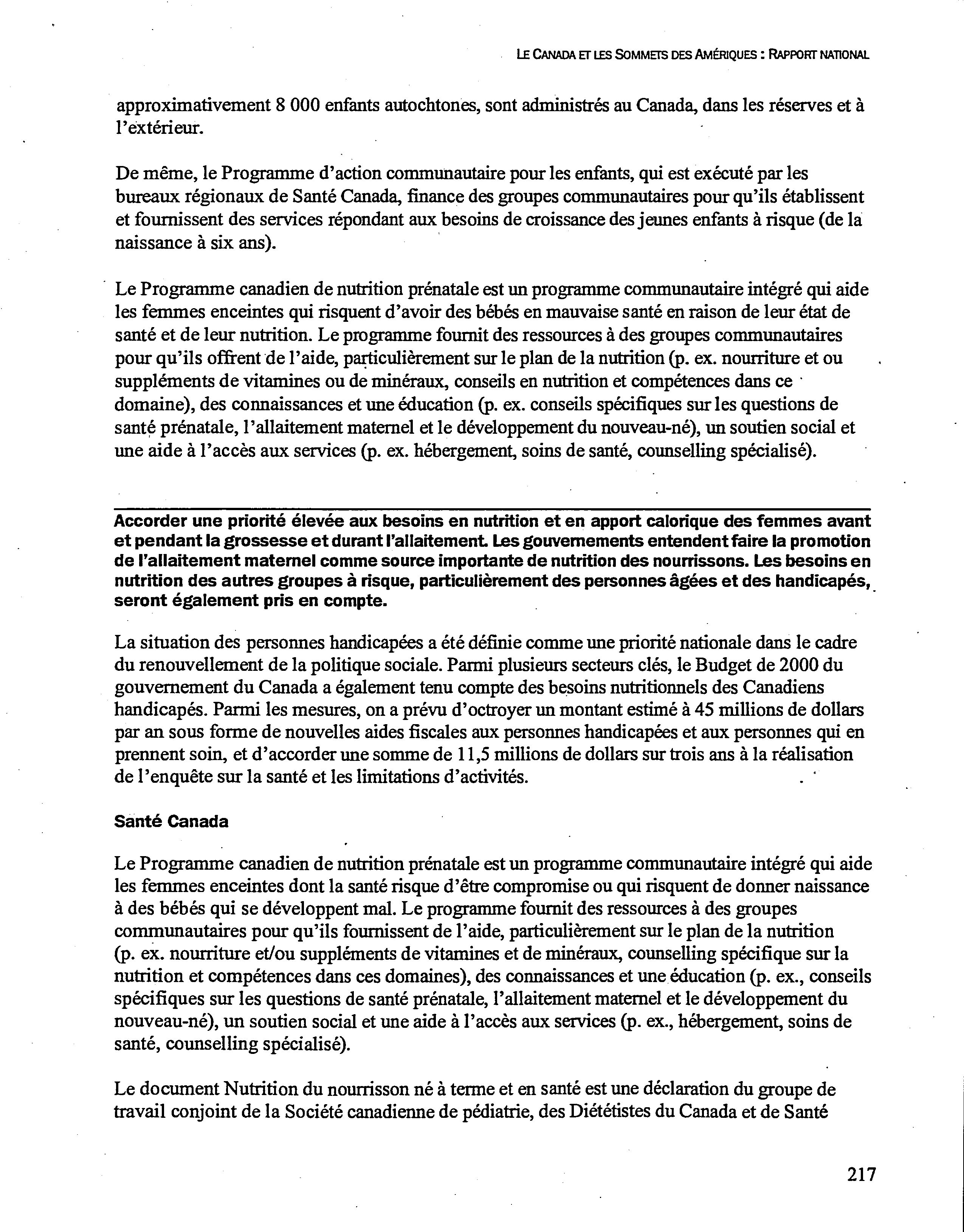 LE CANADA ET LES SOMMETS DES AMÉRIQUES : RAPPORT NATIONAL

approximativement 8 000 enfants autochtones, sont administrés au Canada, dans les réserves et à l'extérieur.

De même, le Programme d'action communautaire pour les enfants, qui est exécuté par les bureaux régionaux de Santé Canada, finance des groupes communautaires pour qu'ils établissent et fournissent des services répondant aux besoins de croissance des jeunes enfants à risque (de la naissance à six ans).

Le Programme canadien de nutrition prénatale est un programme communautaire intégré qui aide les femmes enceintes qui risquent d'avoir des bébés en mauvaise santé en raison de leur état de santé et de leur nutrition. Le programme fournit des ressources à des groupes communautaires pour qu'ils offrent de l'aide, particulièrement sur le plan de la nutrition (p. ex. nourriture et ou suppléments de vitamines ou de minéraux, conseils en nutrition et compétences dans ce domaine), des connaissances et une éducation (p. ex. conseils spécifiques sur les questions de santé prénatale, l'allaitement maternel et le développement du nouveau-né), un soutien social et une aide à l'accès aux services (p. ex. hébergement, soins de santé, counselling spécialisé).

Accorder une priorité élevée aux besoins en nutrition et en apport calorique des femmes avant et pendant la grossesse et durant l'allaitement. Les gouvernements entendent faire la promotion de l'allaitement maternel comme source importante de nutrition des nourrissons. Les besoins en nutrition des autres groupes à risque, particulièrement des personnes âgées et des handicapés, seront également pris en compte.

La situation des personnes handicapées a été définie comme une priorité nationale dans le cadre du renouvellement de la politique sociale. Parmi plusieurs secteurs clés, le Budget de 2000 du gouvernement du Canada a également tenu compte des besoins nutritionnels des Canadiens handicapés. Parmi les mesures, on a prévu d'octroyer un montant estimé à 45 millions de dollars par an sous forme de nouvelles aides fiscales aux personnes handicapées et aux personnes qui en prennent soin, et d'accorder une somme de 11,5 millions de dollars sur trois ans à la réalisation de l'enquête sur la santé et les limitations d'activités.

Santé Canada

Le Programme canadien de nutrition prénatale est un programme communautaire intégré qui aide les femmes enceintes dont la santé risque d'être compromise ou qui risquent de donner naissance à des bébés qui se développent mal. Le programme fournit des ressources à des groupes communautaires pour qu'ils fournissent de l'aide, particulièrement sur le plan de la nutrition (p. ex. nourriture et/ou suppléments de vitamines et de minéraux, counselling spécifique sur la nutrition et compétences dans ces domaines), des connaissances et une éducation (p. ex., conseils spécifiques sur les questions de santé prénatale, l'allaitement maternel et le développement du nouveau-né), un soutien social et une aide à l'accès aux services (p. ex., hébergement, soins de santé, counselling spécialisé).

Le document Nutrition du nourrisson né à terme et en santé est une déclaration du groupe de travail conjoint de la Société canadienne de pédiatrie, des Diététistes du Canada et de Santé

217